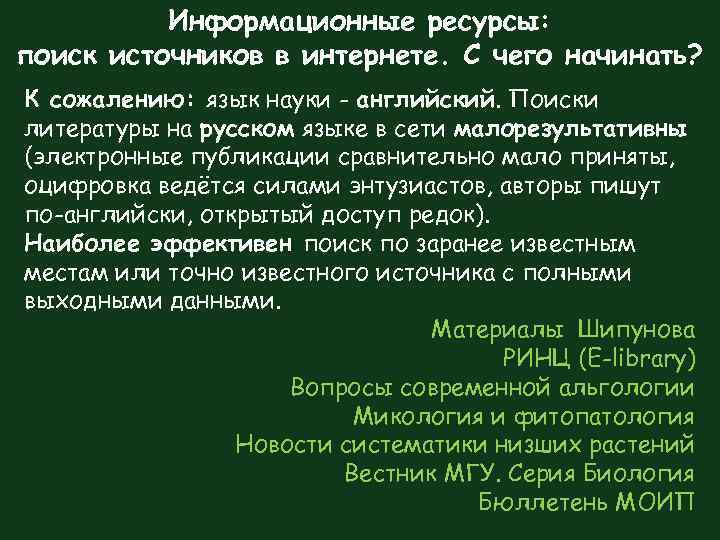 Информационные ресурсы:
поиск источников в интернете. С чего начинать?

К сожалению: язык науки - английский. Поиски литературы на русском языке в сети малорезультативны (электронные публикации сравнительно мало приняты, оцифровка ведётся силами энтузиастов, авторы пишут по-английски, открытый доступ редок).
Наиболее эффективен поиск по заранее известным местам или точно известного источника с полными выходными данными.

Материалы Шипунова
РИНЦ (E-library)
Вопросы современной альгологии
Микология и фитопатология
Новости систематики низших растений
Вестник МГУ. Серия Биология
Бюллетень МОИП